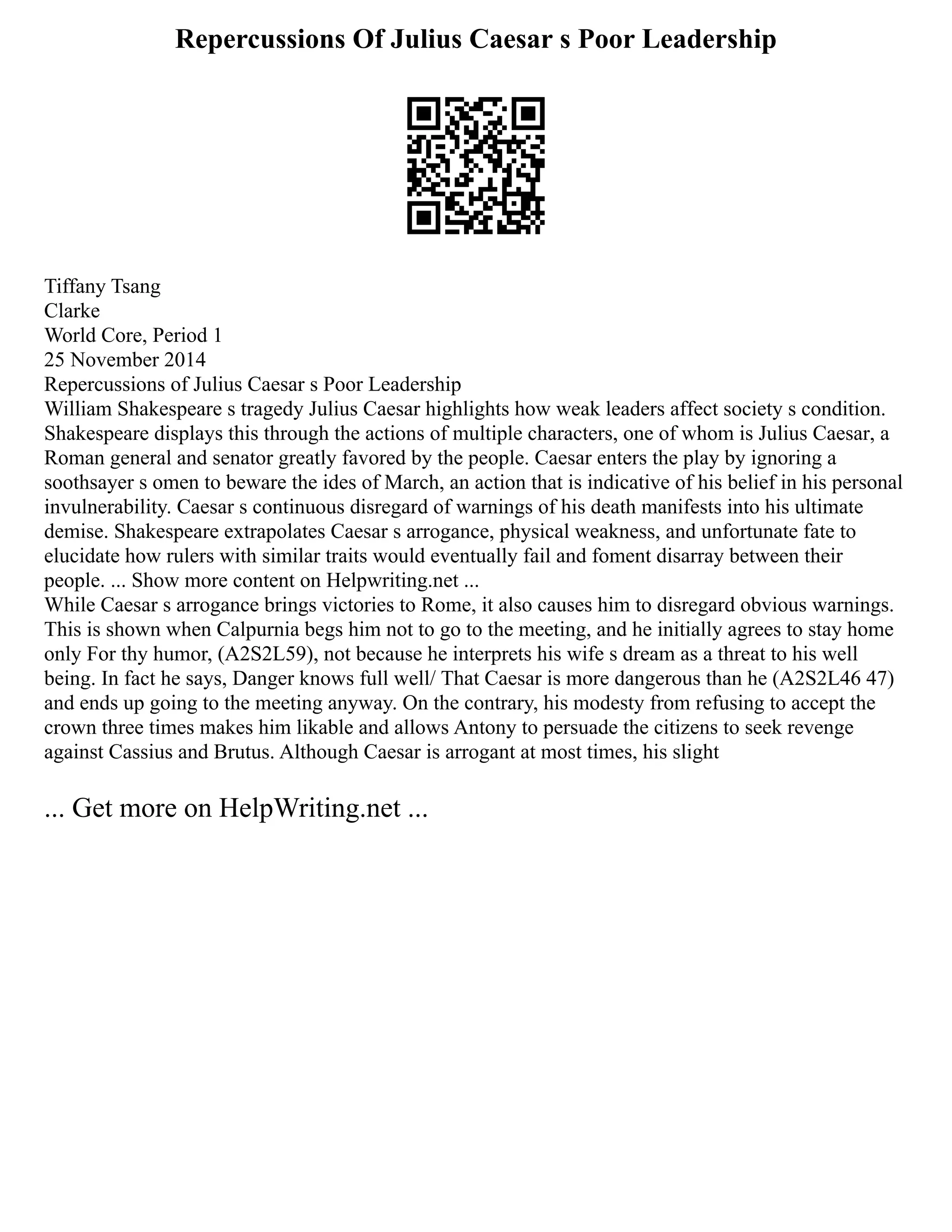 Repercussions Of Julius Caesar s Poor Leadership

Tiffany Tsang
Clarke
World Core, Period 1
25 November 2014
Repercussions of Julius Caesar s Poor Leadership
William Shakespeare s tragedy Julius Caesar highlights how weak leaders affect society s condition. Shakespeare displays this through the actions of multiple characters, one of whom is Julius Caesar, a Roman general and senator greatly favored by the people. Caesar enters the play by ignoring a soothsayer s omen to beware the ides of March, an action that is indicative of his belief in his personal invulnerability. Caesar s continuous disregard of warnings of his death manifests into his ultimate demise. Shakespeare extrapolates Caesar s arrogance, physical weakness, and unfortunate fate to elucidate how rulers with similar traits would eventually fail and foment disarray between their people. ... Show more content on Helpwriting.net ...
While Caesar s arrogance brings victories to Rome, it also causes him to disregard obvious warnings. This is shown when Calpurnia begs him not to go to the meeting, and he initially agrees to stay home only For thy humor, (A2S2L59), not because he interprets his wife s dream as a threat to his well being. In fact he says, Danger knows full well/ That Caesar is more dangerous than he (A2S2L46 47) and ends up going to the meeting anyway. On the contrary, his modesty from refusing to accept the crown three times makes him likable and allows Antony to persuade the citizens to seek revenge against Cassius and Brutus. Although Caesar is arrogant at most times, his slight

... Get more on HelpWriting.net ...